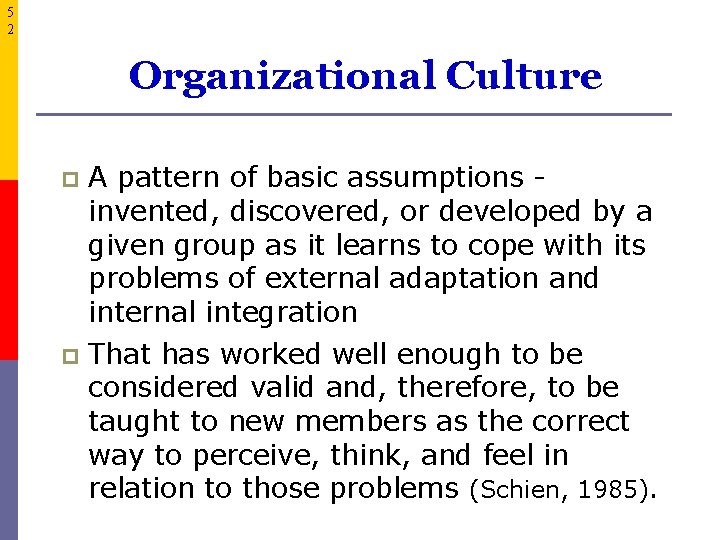 52

Organizational Culture

A pattern of basic assumptions - invented, discovered, or developed by a given group as it learns to cope with its problems of external adaptation and internal integration

That has worked well enough to be considered valid and, therefore, to be taught to new members as the correct way to perceive, think, and feel in relation to those problems (Schien, 1985).